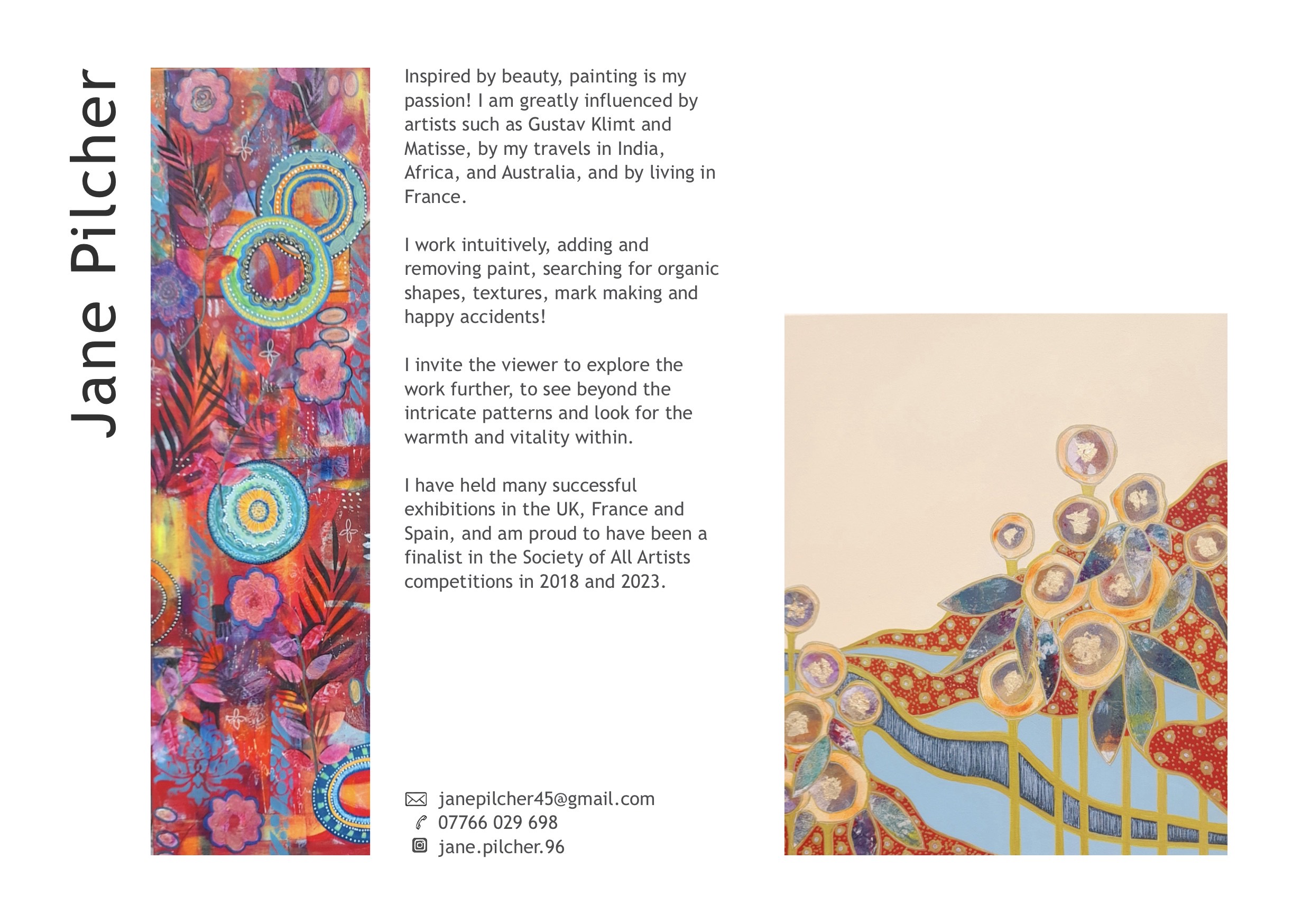 Jane Pilcher

Inspired by beauty, painting is my passion! I am greatly influenced by artists such as Gustav Klimt and Matisse, by my travels in India, Africa, and Australia, and by living in France.

I work intuitively, adding and removing paint, searching for organic shapes, textures, mark making and happy accidents!

I invite the viewer to explore the work further, to see beyond the intricate patterns and look for the warmth and vitality within.

I have held many successful exhibitions in the UK, France and Spain, and am proud to have been a finalist in the Society of All Artists competitions in 2018 and 2023.

janepilcher45@gmail.com
07766 029 698
jane.pilcher.96